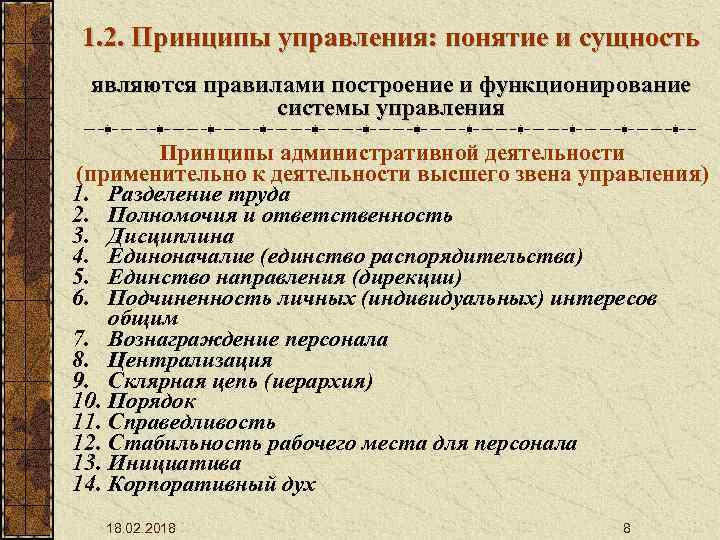 1.2. Принципы управления: понятие и сущность

являются правилами построение и функционирование системы управления

Принципы административной деятельности (применительно к деятельности высшего звена управления)

1. Разделение труда
2. Полномочия и ответственность
3. Дисциплина
4. Единоначалие (единство распорядительства)
5. Единство направления (дирекции)
6. Подчиненность личных (индивидуальных) интересов общим
7. Вознаграждение персонала
8. Централизация
9. Склярная цепь (иерархия)
10. Порядок
11. Справедливость
12. Стабильность рабочего места для персонала
13. Инициатива
14. Корпоративный дух

18.02.2018

8